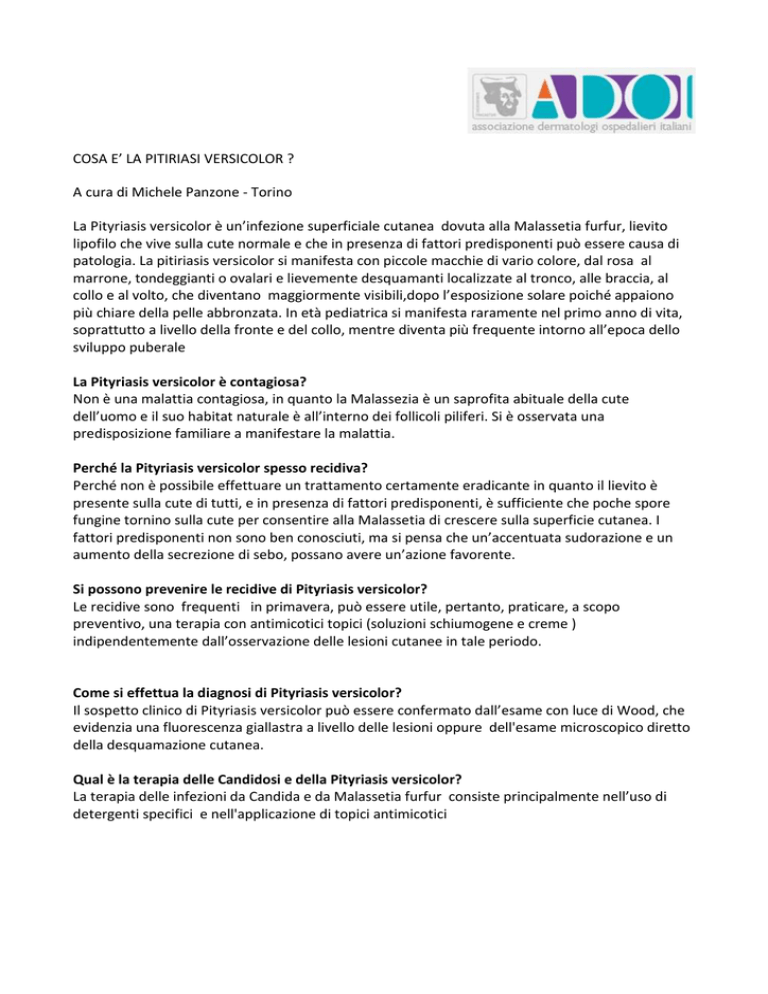 ADOI
associazione dermatologi ospedalieri italiani

COSA E' LA PITIRIASI VERSICOLOR ?

A cura di Michele Panzone - Torino

La Pityriasis versicolor è un'infezione superficiale cutanea dovuta alla Malassetia furfur, lievito lipofilo che vive sulla cute normale e che in presenza di fattori predisponenti può essere causa di patologia. La pitiriasis versicolor si manifesta con piccole macchie di vario colore, dal rosa al marrone, tondeggianti o ovalari e lievemente desquamanti localizzate al tronco, alle braccia, al collo e al volto, che diventano maggiormente visibili,dopo l'esposizione solare poiché appaiono più chiare della pelle abbronzata. In età pediatrica si manifesta raramente nel primo anno di vita, soprattutto a livello della fronte e del collo, mentre diventa più frequente intorno all'epoca dello sviluppo puberale

La Pityriasis versicolor è contagiosa?
Non è una malattia contagiosa, in quanto la Malassezia è un saprofita abituale della cute dell'uomo e il suo habitat naturale è all'interno dei follicoli piliferi. Si è osservata una predisposizione familiare a manifestare la malattia.

Perché la Pityriasis versicolor spesso recidiva?
Perché non è possibile effettuare un trattamento certamente eradicante in quanto il lievito è presente sulla cute di tutti, e in presenza di fattori predisponenti, è sufficiente che poche spore fungine tornino sulla cute per consentire alla Malassetia di crescere sulla superficie cutanea. I fattori predisponenti non sono ben conosciuti, ma si pensa che un'accentuata sudorazione e un aumento della secrezione di sebo, possano avere un'azione favorente.

Si possono prevenire le recidive di Pityriasis versicolor?
Le recidive sono frequenti in primavera, può essere utile, pertanto, praticare, a scopo preventivo, una terapia con antimicotici topici (soluzioni schiumogene e creme ) indipendentemente dall'osservazione delle lesioni cutanee in tale periodo.

Come si effettua la diagnosi di Pityriasis versicolor?
Il sospetto clinico di Pityriasis versicolor può essere confermato dall'esame con luce di Wood, che evidenzia una fluorescenza giallastra a livello delle lesioni oppure dell'esame microscopico diretto della desquamazione cutanea.

Qual è la terapia delle Candidosi e della Pityriasis versicolor?
La terapia delle infezioni da Candida e da Malassetia furfur consiste principalmente nell'uso di detergenti specifici e nell'applicazione di topici antimicotici